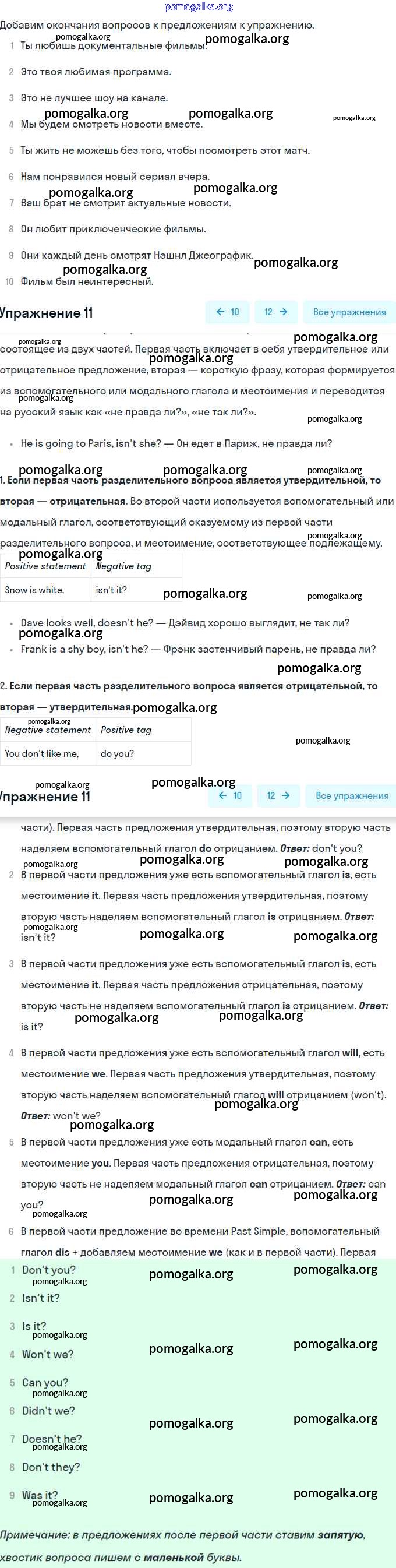 pomogalka.org

Добавим окончания вопросов к предложениям к упражнению.

1 Ты любишь документальные фильмы.

2 Это твоя любимая программа.

3 Это не лучшее шоу на канале.

4 Мы будем смотреть новости вместе.

5 Ты жить не можешь без того, чтобы посмотреть этот матч.

6 Нам понравился новый сериал вчера.

7 Ваш брат не смотрит актуальные новости.

8 Он любит приключенческие фильмы.

9 Они каждый день смотрят Нэшнл Джеографик.

10 Фильм был неинтересный.

Упражнение 11

← 10 12 → Все упражнения

состоящее из двух частей. Первая часть включает в себя утвердительное или отрицательное предложение, вторая — короткую фразу, которая формируется из вспомогательного или модального глагола и местоимения и переводится на русский язык как «не правда ли?», «не так ли?».

• He is going to Paris, isn't she? — Он едет в Париж, не правда ли?

1. Если первая часть разделительного вопроса является утвердительной, то вторая — отрицательная. Во второй части используется вспомогательный или модальный глагол, соответствующий сказуемому из первой части разделительного вопроса, и местоимение, соответствующее подлежащему.

| Positive statement | Negative tag |
|---|---|
| Snow is white, | isn't it? |

• Dave looks well, doesn't he? — Дэйвид хорошо выглядит, не так ли?
• Frank is a shy boy, isn't he? — Фрэнк застенчивый парень, не правда ли?

2. Если первая часть разделительного вопроса является отрицательной, то вторая — утвердительная.

| Negative statement | Positive tag |
|---|---|
| You don't like me, | do you? |

Упражнение 11

← 10 12 → Все упражнения

части). Первая часть предложения утвердительная, поэтому вторую часть наделяем вспомогательный глагол do отрицанием. Ответ: don't you?

2 В первой части предложения уже есть вспомогательный глагол is, есть местоимение it. Первая часть предложения утвердительная, поэтому вторую часть наделяем вспомогательный глагол is отрицанием. Ответ: isn't it?

3 В первой части предложения уже есть вспомогательный глагол is, есть местоимение it. Первая часть предложения отрицательная, поэтому вторую часть не наделяем вспомогательный глагол is отрицанием. Ответ: is it?

4 В первой части предложения уже есть вспомогательный глагол will, есть местоимение we. Первая часть предложения утвердительная, поэтому вторую часть наделяем вспомогательный глагол will отрицанием (won't). Ответ: won't we?

5 В первой части предложения уже есть модальный глагол can, есть местоимение you. Первая часть предложения отрицательная, поэтому вторую часть не наделяем модальный глагол can отрицанием. Ответ: can you?

6 В первой части предложение во времени Past Simple, вспомогательный глагол dis + добавляем местоимение we (как и в первой части). Первая

1 Don't you?

2 Isn't it?

3 Is it?

4 Won't we?

5 Can you?

6 Didn't we?

7 Doesn't he?

8 Don't they?

9 Was it?

Примечание: в предложениях после первой части ставим запятую, хвостик вопроса пишем с маленькой буквы.